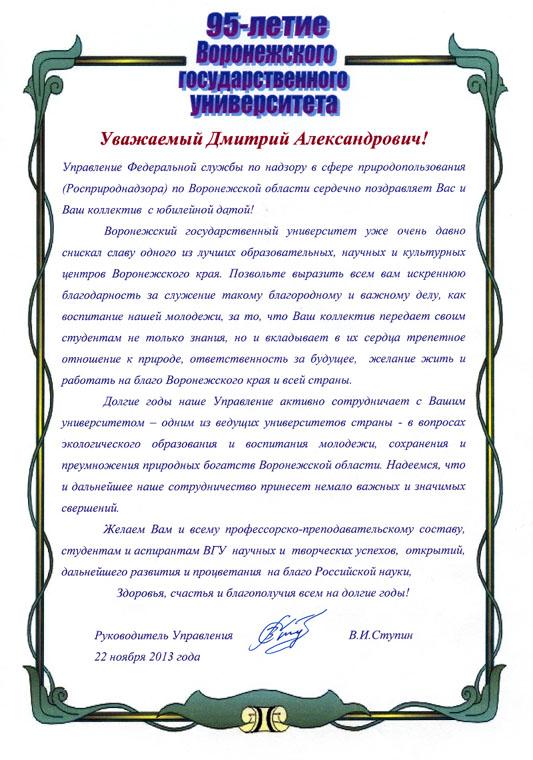 95-летие
Воронежского
государственного
университета

Уважаемый Дмитрий Александрович!

Управление Федеральной службы по надзору в сфере природопользования (Росприроднадзора) по Воронежской области сердечно поздравляет Вас и Ваш коллектив с юбилейной датой!

Воронежский государственный университет уже очень давно снискал славу одного из лучших образовательных, научных и культурных центров Воронежского края. Позвольте выразить всем вам искреннюю благодарность за служение такому благородному и важному делу, как воспитание нашей молодежи, за то, что Ваш коллектив передает своим студентам не только знания, но и вкладывает в их сердца трепетное отношение к природе, ответственность за будущее, желание жить и работать на благо Воронежского края и всей страны.

Долгие годы наше Управление активно сотрудничает с Вашим университетом – одним из ведущих университетов страны - в вопросах экологического образования и воспитания молодежи, сохранения и преумножения природных богатств Воронежской области. Надеемся, что и дальнейшее наше сотрудничество принесет немало важных и значимых свершений.

Желаем Вам и всему профессорско-преподавательскому составу, студентам и аспирантам ВГУ научных и творческих успехов, открытий, дальнейшего развития и процветания на благо Российской науки,

Здоровья, счастья и благополучия всем на долгие годы!

Руководитель Управления В.И.Ступин
22 ноября 2013 года